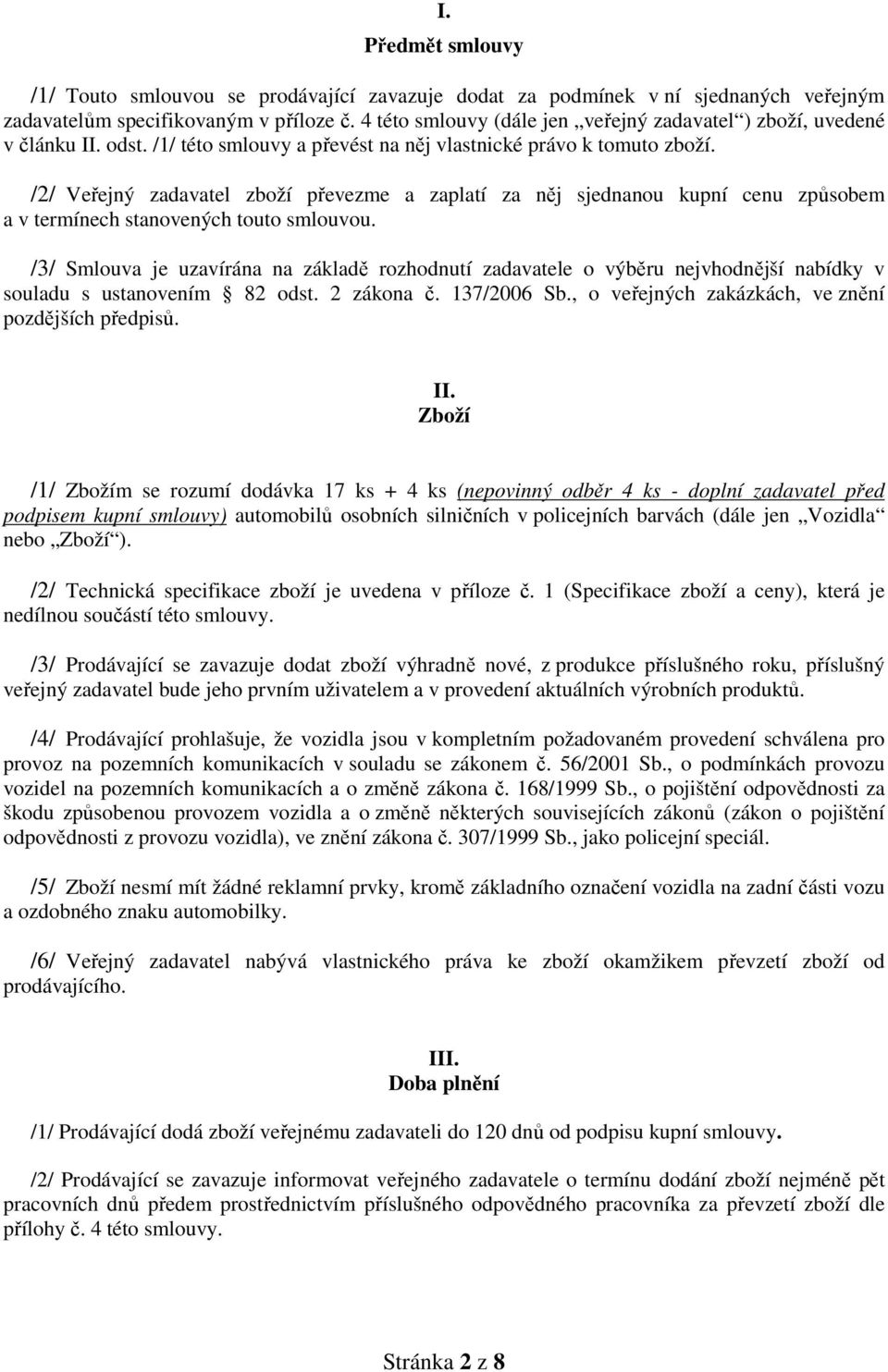 I.
Předmět smlouvy

/1/ Touto smlouvou se prodávající zavazuje dodat za podmínek v ní sjednaných veřejným zadavatelům specifikovaným v příloze č. 4 této smlouvy (dále jen „veřejný zadavatel“) zboží, uvedené v článku II. odst. /1/ této smlouvy a převést na něj vlastnické právo k tomuto zboží.

/2/ Veřejný zadavatel zboží převezme a zaplatí za něj sjednanou kupní cenu způsobem a v termínech stanovených touto smlouvou.

/3/ Smlouva je uzavírána na základě rozhodnutí zadavatele o výběru nejvhodnější nabídky v souladu s ustanovením § 82 odst. 2 zákona č. 137/2006 Sb., o veřejných zakázkách, ve znění pozdějších předpisů.

II.
Zboží

/1/ Zbožím se rozumí dodávka 17 ks + 4 ks (nepovinný odběr 4 ks - doplní zadavatel před podpisem kupní smlouvy) automobilů osobních silničních v policejních barvách (dále jen „Vozidla“ nebo „Zboží“).

/2/ Technická specifikace zboží je uvedena v příloze č. 1 (Specifikace zboží a ceny), která je nedílnou součástí této smlouvy.

/3/ Prodávající se zavazuje dodat zboží výhradně nové, z produkce příslušného roku, příslušný veřejný zadavatel bude jeho prvním uživatelem a v provedení aktuálních výrobních produktů.

/4/ Prodávající prohlašuje, že vozidla jsou v kompletním požadovaném provedení schválena pro provoz na pozemních komunikacích v souladu se zákonem č. 56/2001 Sb., o podmínkách provozu vozidel na pozemních komunikacích a o změně zákona č. 168/1999 Sb., o pojištění odpovědnosti za škodu způsobenou provozem vozidla a o změně některých souvisejících zákonů (zákon o pojištění odpovědnosti z provozu vozidla), ve znění zákona č. 307/1999 Sb., jako policejní speciál.

/5/ Zboží nesmí mít žádné reklamní prvky, kromě základního označení vozidla na zadní části vozu a ozdobného znaku automobilky.

/6/ Veřejný zadavatel nabývá vlastnického práva ke zboží okamžikem převzetí zboží od prodávajícího.

III.
Doba plnění

/1/ Prodávající dodá zboží veřejnému zadavateli do 120 dnů od podpisu kupní smlouvy.

/2/ Prodávající se zavazuje informovat veřejného zadavatele o termínu dodání zboží nejméně pět pracovních dnů předem prostřednictvím příslušného odpovědného pracovníka za převzetí zboží dle přílohy č. 4 této smlouvy.

Stránka 2 z 8